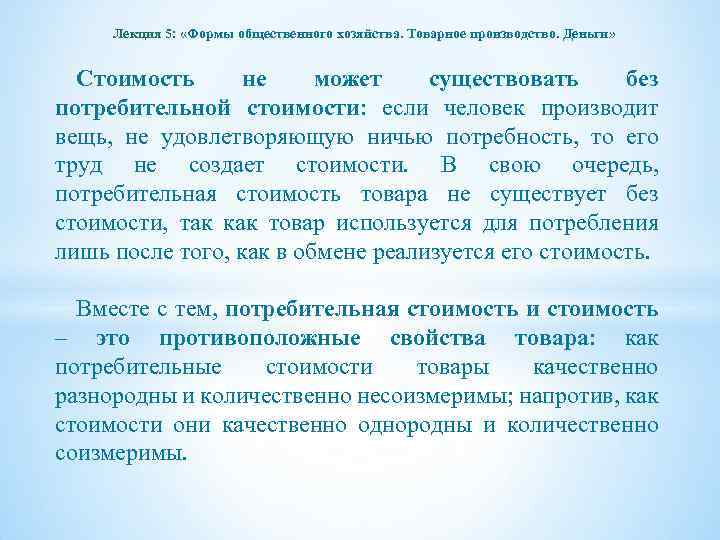 Лекция 5: «Формы общественного хозяйства. Товарное производство. Деньги»

Стоимость не может существовать без потребительной стоимости: если человек производит вещь, не удовлетворяющую ничью потребность, то его труд не создает стоимости. В свою очередь, потребительная стоимость товара не существует без стоимости, так как товар используется для потребления лишь после того, как в обмене реализуется его стоимость.

Вместе с тем, потребительная стоимость и стоимость – это противоположные свойства товара: как потребительные стоимости товары качественно разнородны и количественно несоизмеримы; напротив, как стоимости они качественно однородны и количественно соизмеримы.